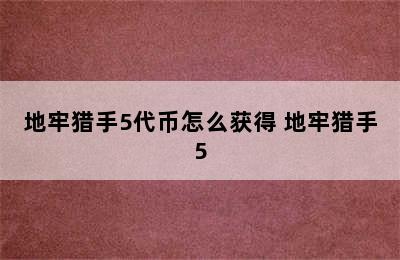 地牢猎手5代币怎么获得 地牢猎手5